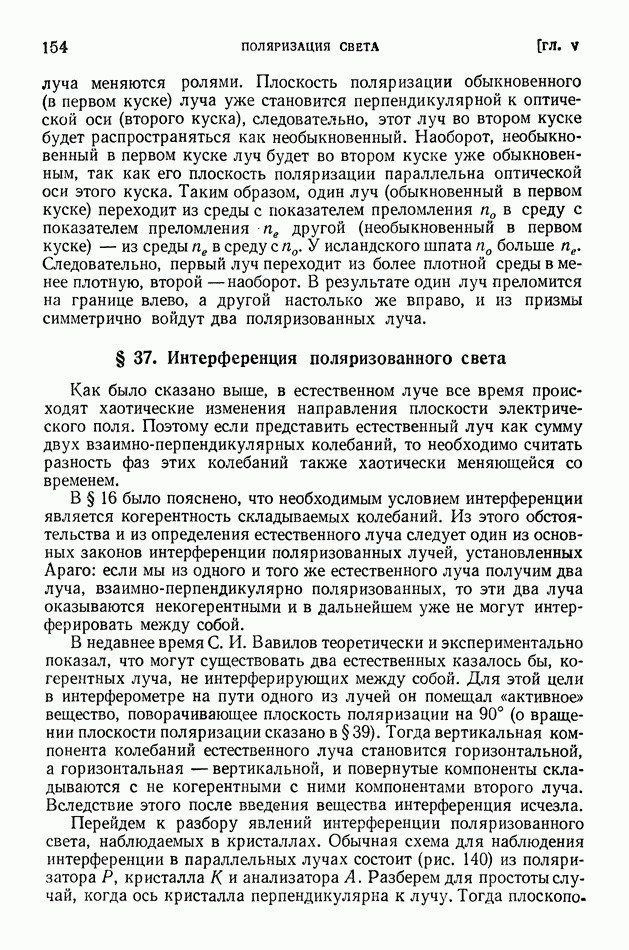 154 ПОЛЯРИЗАЦИЯ СВЕТА [ГЛ. V

луча меняются ролями. Плоскость поляризации обыкновенного (в первом куске) луча уже становится перпендикулярной к оптической оси (второго куска), следовательно, этот луч во втором куске будет распространяться как необыкновенный. Наоборот, необыкновенный в первом куске луч будет во втором куске уже обыкновенным, так как его плоскость поляризации параллельна оптической оси этого куска. Таким образом, один луч (обыкновенный в первом куске) переходит из среды с показателем преломления $n_o$ в среду с показателем преломления $n_e$ другой (необыкновенный в первом куске) — из среды $n_e$ в среду с $n_o$. У исландского шпата $n_o$ больше $n_e$. Следовательно, первый луч переходит из более плотной среды в менее плотную, второй — наоборот. В результате один луч преломится на границе влево, а другой настолько же вправо, и из призмы симметрично войдут два поляризованных луча.

§ 37. Интерференция поляризованного света

Как было сказано выше, в естественном луче все время происходят хаотические изменения направления плоскости электрического поля. Поэтому если представить естественный луч как сумму двух взаимно-перпендикулярных колебаний, то необходимо считать разность фаз этих колебаний также хаотически меняющейся со временем.

В § 16 было пояснено, что необходимым условием интерференции является когерентность складываемых колебаний. Из этого обстоятельства и из определения естественного луча следует один из основных законов интерференции поляризованных лучей, установленных Араго: если мы из одного и того же естественного луча получим два луча, взаимно-перпендикулярно поляризованных, то эти два луча оказываются некогерентными и в дальнейшем уже не могут интерферировать между собой.

В недавнее время С. И. Вавилов теоретически и экспериментально показал, что могут существовать два естественных казалось бы, когерентных луча, не интерферирующих между собой. Для этой цели в интерферометре на пути одного из лучей он помещал «активное» вещество, поворачивающее плоскость поляризации на 90° (о вращении плоскости поляризации сказано в § 39). Тогда вертикальная компонента колебаний естественного луча становится горизонтальной, а горизонтальная — вертикальной, и повернутые компоненты складываются с не когерентными с ними компонентами второго луча. Вследствие этого после введения вещества интерференция исчезла.

Перейдем к разбору явлений интерференции поляризованного света, наблюдаемых в кристаллах. Обычная схема для наблюдения интерференции в параллельных лучах состоит (рис. 140) из поляризатора $P$, кристалла $K$ и анализатора $A$. Разберем для простоты случай, когда ось кристалла перпендикулярна к лучу. Тогда плоскопо-